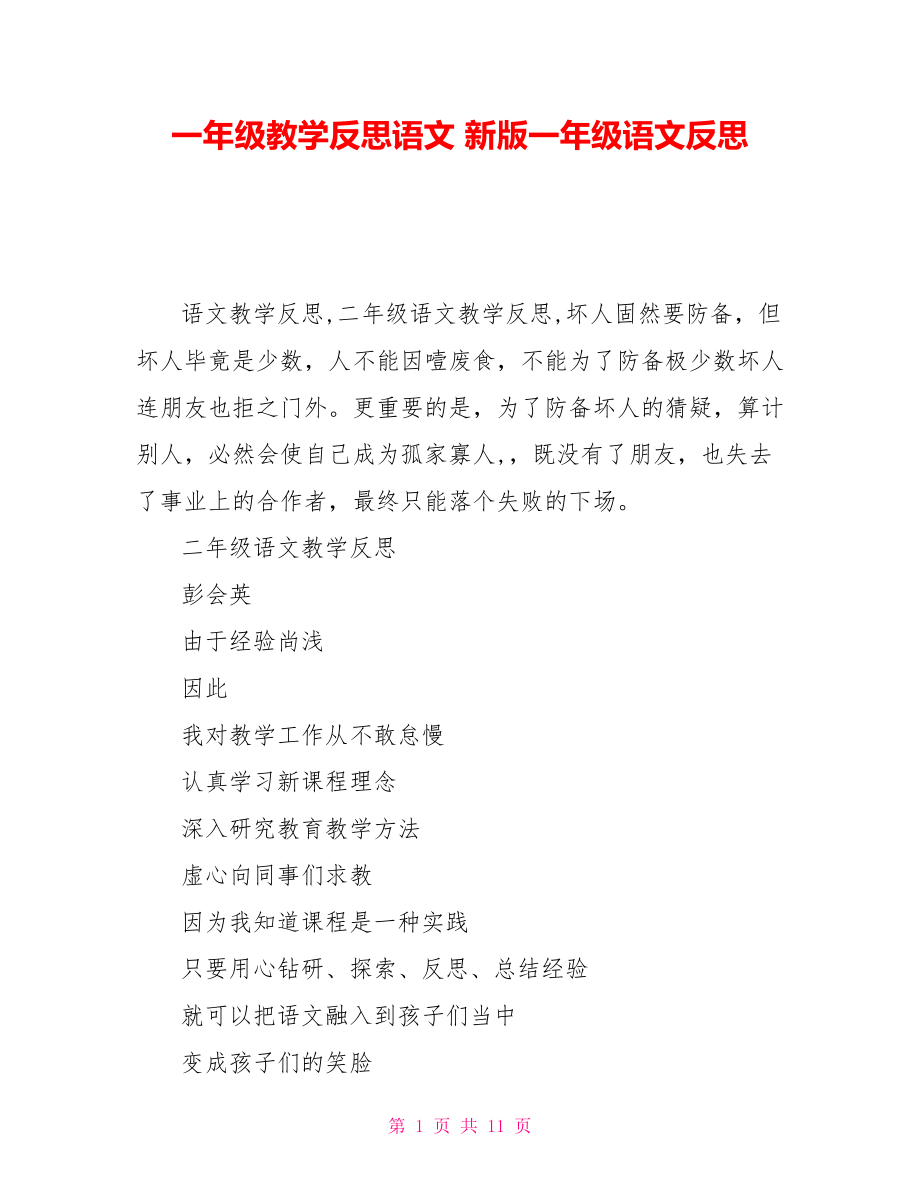 一年级教学反思语文 新版一年级语文反思

语文教学反思,二年级语文教学反思,坏人固然要防备，但坏人毕竟是少数，人不能因噎废食，不能为了防备极少数坏人连朋友也拒之门外。更重要的是，为了防备坏人的猜疑，算计别人，必然会使自己成为孤家寡人,，既没有了朋友，也失去了事业上的合作者，最终只能落个失败的下场。

二年级语文教学反思

彭会英

由于经验尚浅

因此

我对教学工作从不敢怠慢

认真学习新课程理念

深入研究教育教学方法

虚心向同事们求教

因为我知道课程是一种实践

只要用心钻研、探索、反思、总结经验

就可以把语文融入到孩子们当中

变成孩子们的笑脸

第 1 页 共 11 页